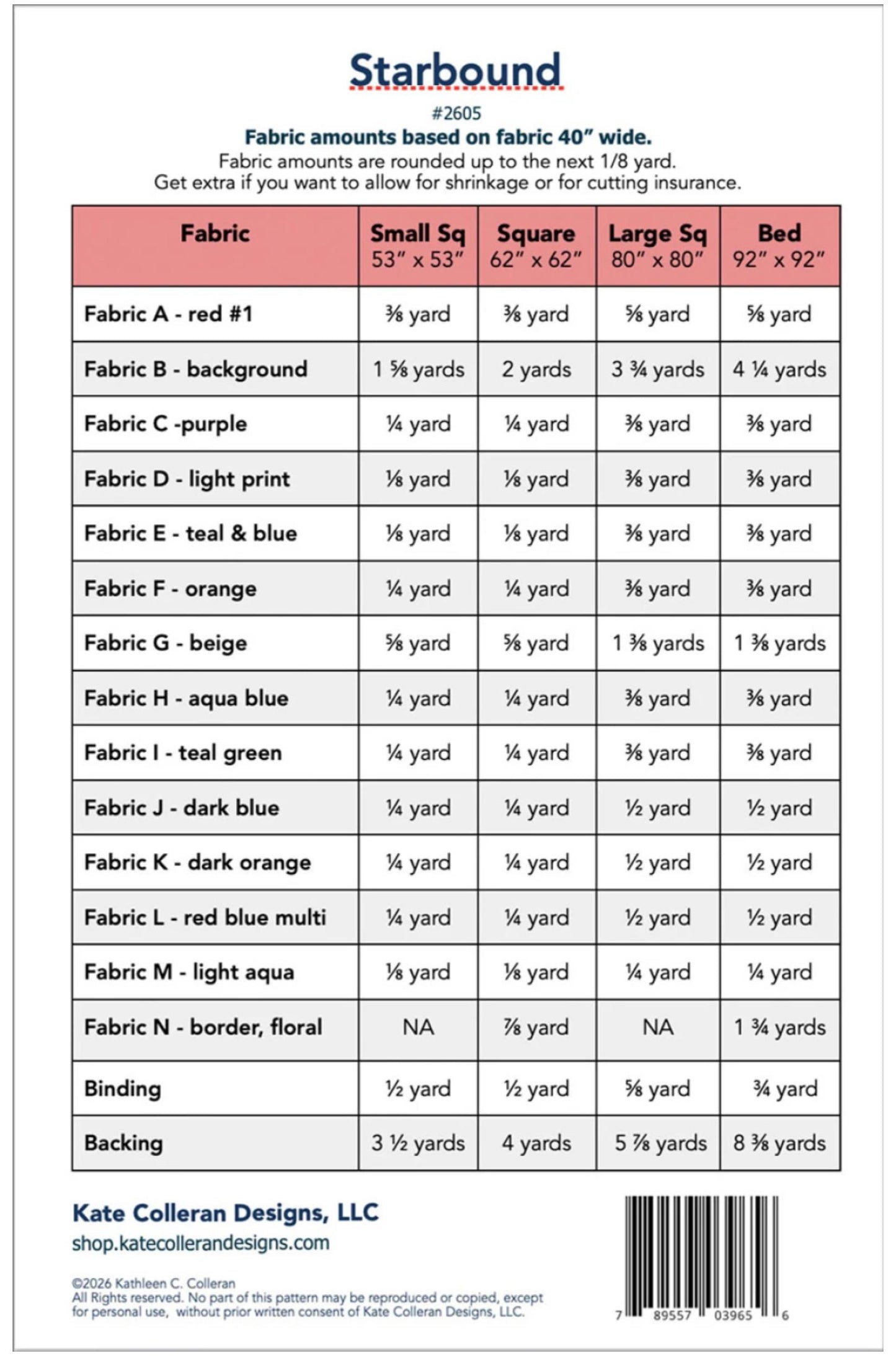 Starbound

#2605

Fabric amounts based on fabric 40" wide.

Fabric amounts are rounded up to the next 1/8 yard.
Get extra if you want to allow for shrinkage or for cutting insurance.

| Fabric | Small Sq 53" x 53" | Square 62" x 62" | Large Sq 80" x 80" | Bed 92" x 92" |
|---|---|---|---|---|
| Fabric A - red #1 | ⅜ yard | ⅜ yard | ⅝ yard | ⅝ yard |
| Fabric B - background | 1 ⅝ yards | 2 yards | 3 ¾ yards | 4 ¼ yards |
| Fabric C -purple | ¼ yard | ¼ yard | ⅜ yard | ⅜ yard |
| Fabric D - light print | ⅛ yard | ⅛ yard | ⅜ yard | ⅜ yard |
| Fabric E - teal & blue | ⅛ yard | ⅛ yard | ⅜ yard | ⅜ yard |
| Fabric F - orange | ¼ yard | ¼ yard | ⅜ yard | ⅜ yard |
| Fabric G - beige | ⅝ yard | ⅝ yard | 1 ⅜ yards | 1 ⅜ yards |
| Fabric H - aqua blue | ¼ yard | ¼ yard | ⅜ yard | ⅜ yard |
| Fabric I - teal green | ¼ yard | ¼ yard | ⅜ yard | ⅜ yard |
| Fabric J - dark blue | ¼ yard | ¼ yard | ½ yard | ½ yard |
| Fabric K - dark orange | ¼ yard | ¼ yard | ½ yard | ½ yard |
| Fabric L - red blue multi | ¼ yard | ¼ yard | ½ yard | ½ yard |
| Fabric M - light aqua | ⅛ yard | ⅛ yard | ¼ yard | ¼ yard |
| Fabric N - border, floral | NA | ⅞ yard | NA | 1 ¾ yards |
| Binding | ½ yard | ½ yard | ⅝ yard | ¾ yard |
| Backing | 3 ½ yards | 4 yards | 5 ⅞ yards | 8 ⅜ yards |

Kate Colleran Designs, LLC
shop.katecollerandesigns.com

©2026 Kathleen C. Colleran
All Rights reserved. No part of this pattern may be reproduced or copied, except for personal use, without prior written consent of Kate Colleran Designs, LLC.

7 89557 03965 6